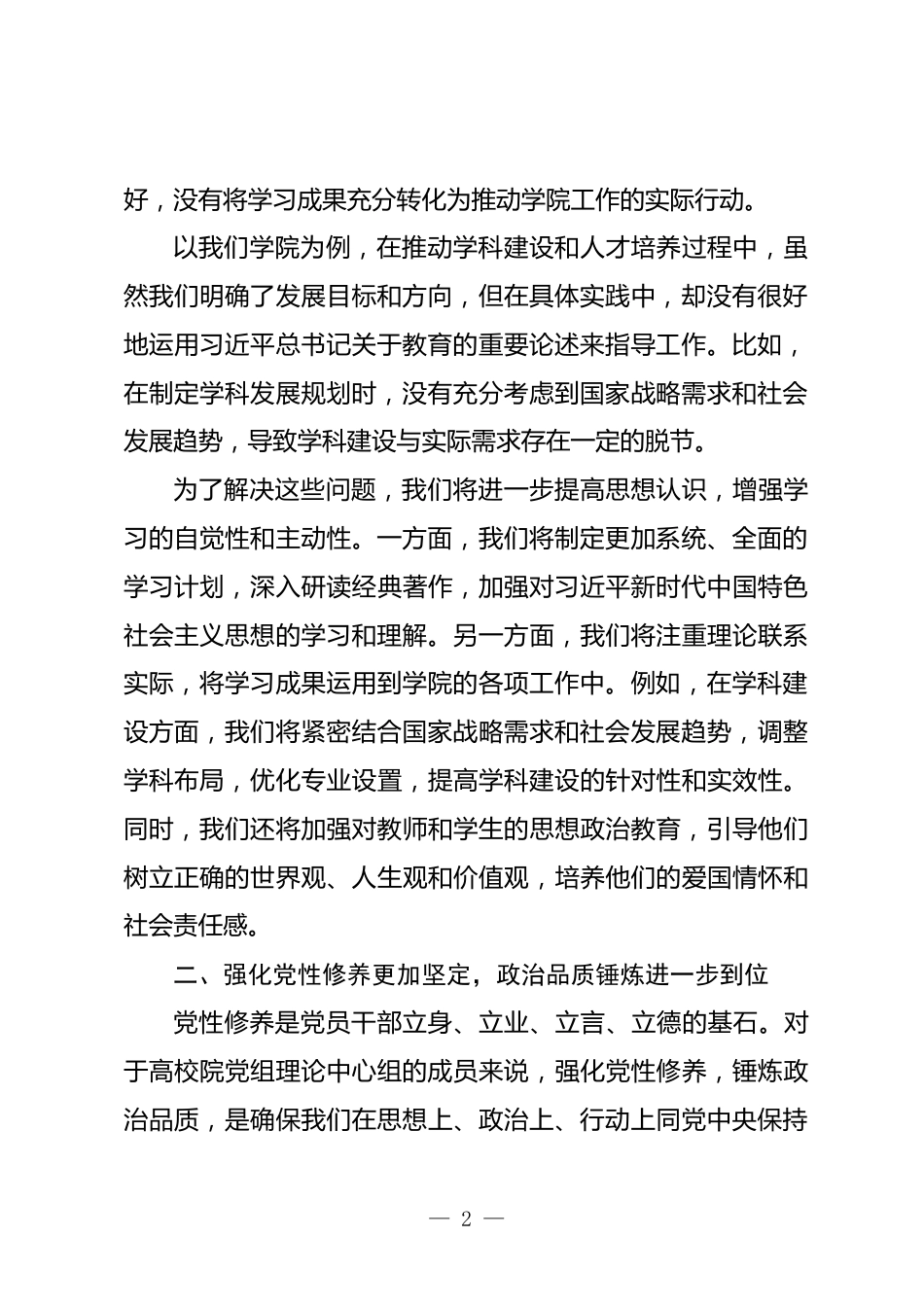 好，没有将学习成果充分转化为推动学院工作的实际行动。

以我们学院为例，在推动学科建设和人才培养过程中，虽然我们明确了发展目标和方向，但在具体实践中，却没有很好地运用习近平总书记关于教育的重要论述来指导工作。比如，在制定学科发展规划时，没有充分考虑到国家战略需求和社会发展趋势，导致学科建设与实际需求存在一定的脱节。

为了解决这些问题，我们将进一步提高思想认识，增强学习的自觉性和主动性。一方面，我们将制定更加系统、全面的学习计划，深入研读经典著作，加强对习近平新时代中国特色社会主义思想的学习和理解。另一方面，我们将注重理论联系实际，将学习成果运用到学院的各项工作中。例如，在学科建设方面，我们将紧密结合国家战略需求和社会发展趋势，调整学科布局，优化专业设置，提高学科建设的针对性和实效性。同时，我们还将加强对教师和学生的思想政治教育，引导他们树立正确的世界观、人生观和价值观，培养他们的爱国情怀和社会责任感。

二、强化党性修养更加坚定，政治品质锤炼进一步到位

党性修养是党员干部立身、立业、立言、立德的基石。对于高校院党组理论中心组的成员来说，强化党性修养，锤炼政治品质，是确保我们在思想上、政治上、行动上同党中央保持

— 2 —